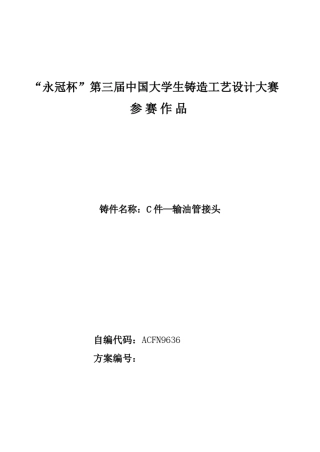 “永冠杯”第三届中国大学生铸造工艺设计大赛

参赛作品

铸件名称：C件—输油管接头

自编代码：ACFN9636

方案编号：